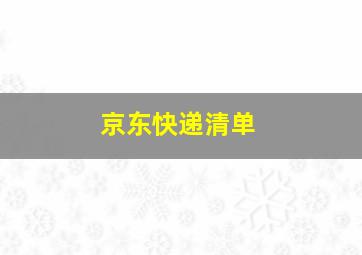 京东快递清单